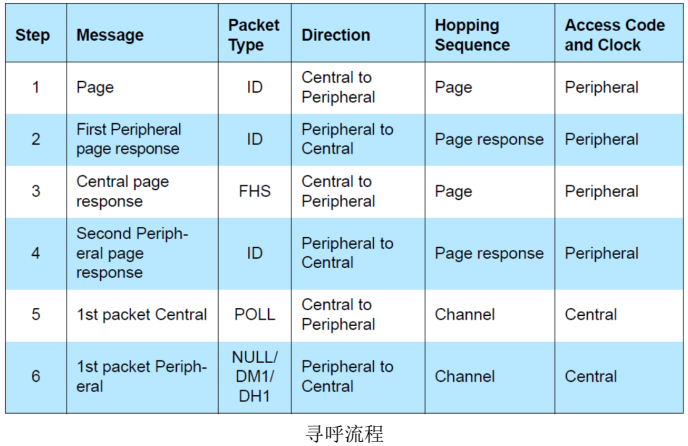 | Step | Message | Packet Type | Direction | Hopping Sequence | Access Code and Clock |
|---|---|---|---|---|---|
| 1 | Page | ID | Central to Peripheral | Page | Peripheral |
| 2 | First Peripheral page response | ID | Peripheral to Central | Page response | Peripheral |
| 3 | Central page response | FHS | Central to Peripheral | Page | Peripheral |
| 4 | Second Peripheral page response | ID | Peripheral to Central | Page response | Peripheral |
| 5 | 1st packet Central | POLL | Central to Peripheral | Channel | Central |
| 6 | 1st packet Peripheral | NULL/ DM1/ DH1 | Peripheral to Central | Channel | Central |

寻呼流程